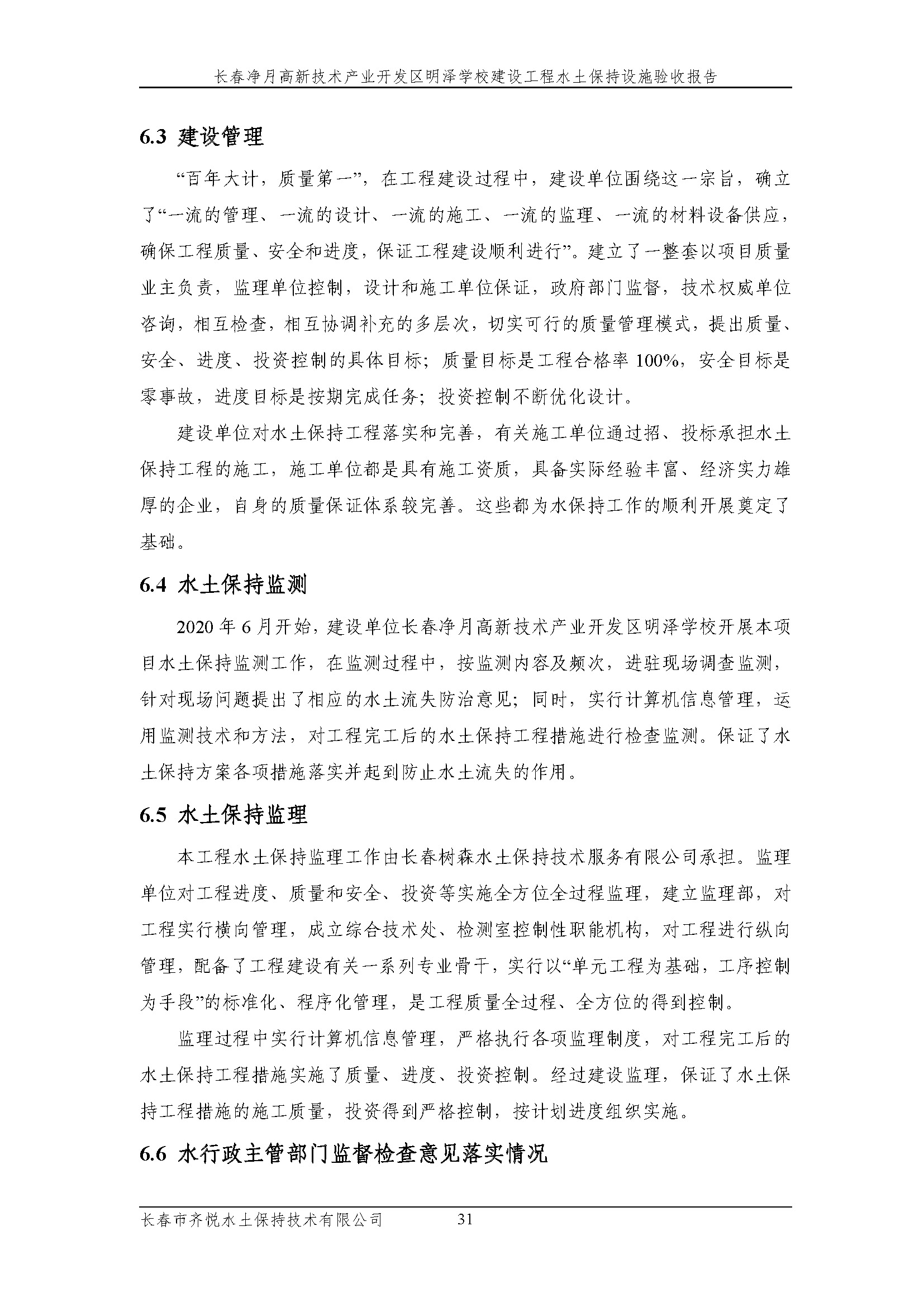 长春净月高新技术产业开发区明泽学校建设工程水土保持设施验收报告

6.3 建设管理

“百年大计，质量第一”，在工程建设过程中，建设单位围绕这一宗旨，确立了“一流的管理、一流的设计、一流的施工、一流的监理、一流的材料设备供应，确保工程质量、安全和进度，保证工程建设顺利进行”。建立了一整套以项目质量业主负责，监理单位控制，设计和施工单位保证，政府部门监督，技术权威单位咨询，相互检查，相互协调补充的多层次，切实可行的质量管理模式，提出质量、安全、进度、投资控制的具体目标；质量目标是工程合格率 100%，安全目标是零事故，进度目标是按期完成任务；投资控制不断优化设计。

建设单位对水土保持工程落实和完善，有关施工单位通过招、投标承担水土保持工程的施工，施工单位都是具有施工资质，具备实际经验丰富、经济实力雄厚的企业，自身的质量保证体系较完善。这些都为水保持工作的顺利开展奠定了基础。

6.4 水土保持监测

2020 年 6 月开始，建设单位长春净月高新技术产业开发区明泽学校开展本项目水土保持监测工作，在监测过程中，按监测内容及频次，进驻现场调查监测，针对现场问题提出了相应的水土流失防治意见；同时，实行计算机信息管理，运用监测技术和方法，对工程完工后的水土保持工程措施进行检查监测。保证了水土保持方案各项措施落实并起到防止水土流失的作用。

6.5 水土保持监理

本工程水土保持监理工作由长春树森水土保持技术服务有限公司承担。监理单位对工程进度、质量和安全、投资等实施全方位全过程监理，建立监理部，对工程实行横向管理，成立综合技术处、检测室控制性职能机构，对工程进行纵向管理，配备了工程建设有关一系列专业骨干，实行以“单元工程为基础，工序控制为手段”的标准化、程序化管理，是工程质量全过程、全方位的得到控制。

监理过程中实行计算机信息管理，严格执行各项监理制度，对工程完工后的水土保持工程措施实施了质量、进度、投资控制。经过建设监理，保证了水土保持工程措施的施工质量，投资得到严格控制，按计划进度组织实施。

6.6 水行政主管部门监督检查意见落实情况

长春市齐悦水土保持技术有限公司 31